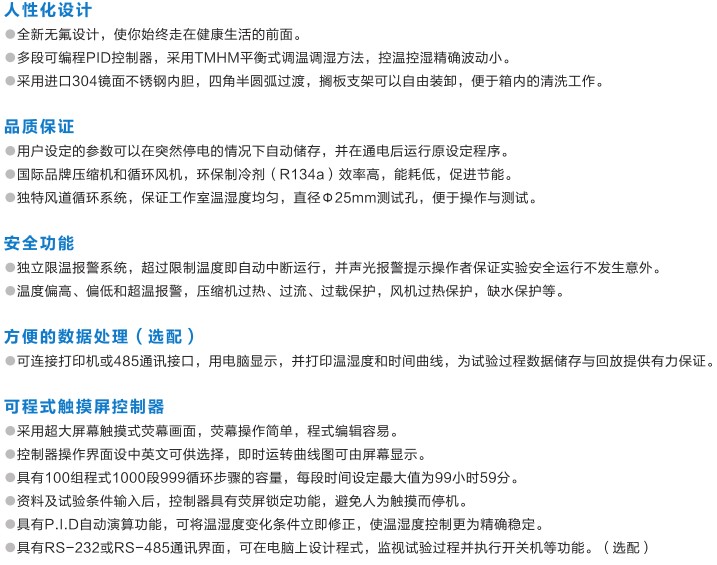 人性化设计
●全新无氟设计，使你始终走在健康生活的前面。
●多段可编程PID控制器，采用TMHM平衡式调温调湿方法，控温控湿精确波动小。
●采用进口304镜面不锈钢内胆，四角半圆弧过渡，搁板支架可以自由装卸，便于箱内的清洗工作。

品质保证
●用户设定的参数可以在突然停电的情况下自动储存，并在通电后运行原设定程序。
●国际品牌压缩机和循环风机，环保制冷剂（R134a）效率高，能耗低，促进节能。
●独特风道循环系统，保证工作室温湿度均匀，直径Φ25mm测试孔，便于操作与测试。

安全功能
●独立限温报警系统，超过限制温度即自动中断运行，并声光报警提示操作者保证实验安全运行不发生意外。
●温度偏高、偏低和超温报警，压缩机过热、过流、过载保护，风机过热保护，缺水保护等。

方便的数据处理（选配）
●可连接打印机或485通讯接口，用电脑显示，并打印温湿度和时间曲线，为试验过程数据储存与回放提供有力保证。

可程式触摸屏控制器
●采用超大屏幕触摸式荧幕画面，荧幕操作简单，程式编辑容易。
●控制器操作界面设中英文可供选择，即时运转曲线图可由屏幕显示。
●具有100组程式1000段999循环步骤的容量，每段时间设定最大值为99小时59分。
●资料及试验条件输入后，控制器具有荧屏锁定功能，避免人为触摸而停机。
●具有P.I.D自动演算功能，可将温湿度变化条件立即修正，使温湿度控制更为精确稳定。
●具有RS-232或RS-485通讯界面，可在电脑上设计程式，监视试验过程并执行开关机等功能。（选配）